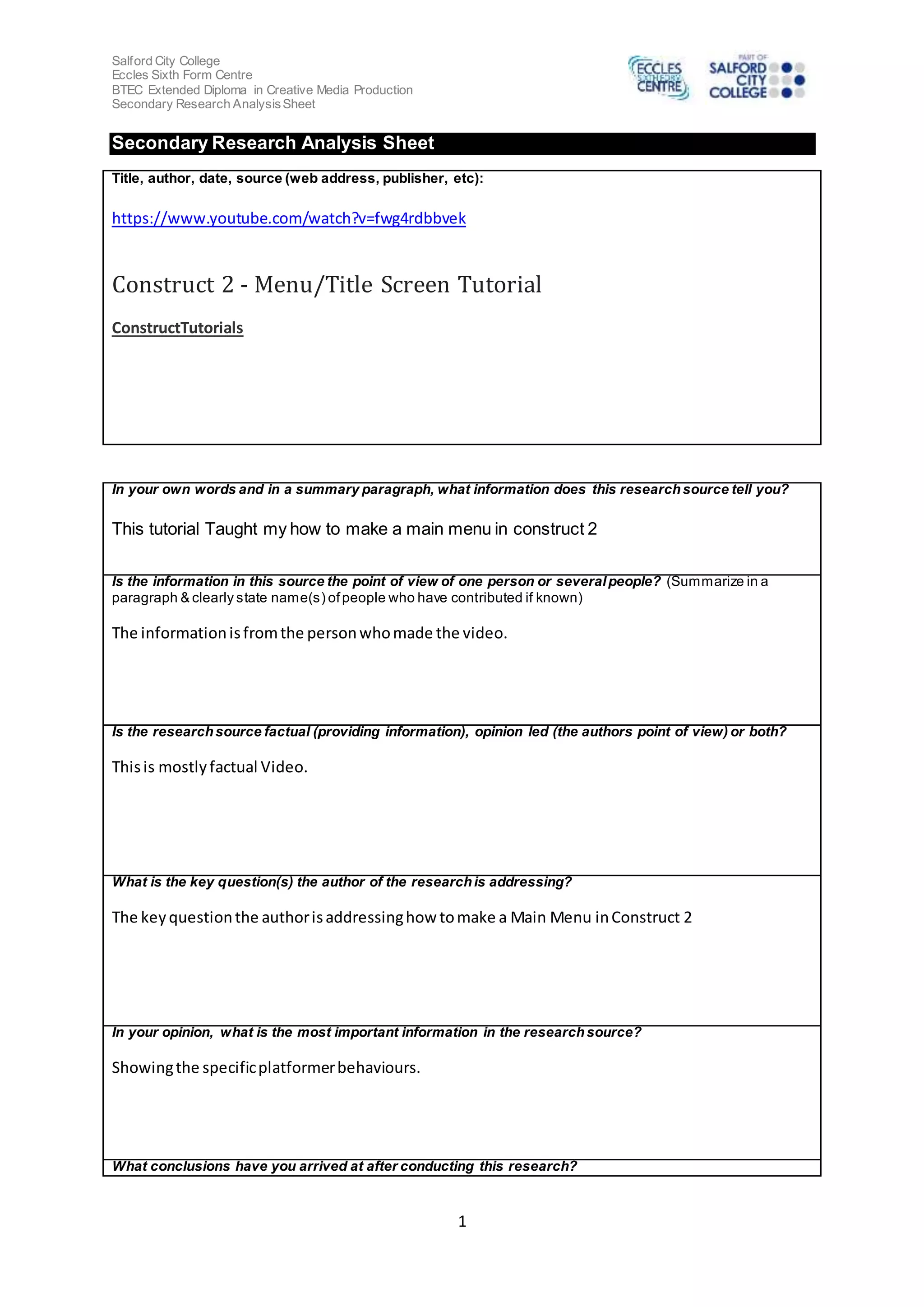 Salford City College
Eccles Sixth Form Centre
BTEC Extended Diploma in Creative Media Production
Secondary Research Analysis Sheet

ECCLES SIXTH FORM CENTRE

PART OF SALFORD CITY COLLEGE

Secondary Research Analysis Sheet

Title, author, date, source (web address, publisher, etc):

https://www.youtube.com/watch?v=fwg4rdbbvek

Construct 2 - Menu/Title Screen Tutorial

ConstructTutorials

In your own words and in a summary paragraph, what information does this research source tell you?

This tutorial Taught my how to make a main menu in construct 2

Is the information in this source the point of view of one person or several people? (Summarize in a paragraph & clearly state name(s) of people who have contributed if known)

The information is from the person who made the video.

Is the research source factual (providing information), opinion led (the authors point of view) or both?

This is mostly factual Video.

What is the key question(s) the author of the research is addressing?

The key question the author is addressing how to make a Main Menu in Construct 2

In your opinion, what is the most important information in the research source?

Showing the specific platformer behaviours.

What conclusions have you arrived at after conducting this research?

1